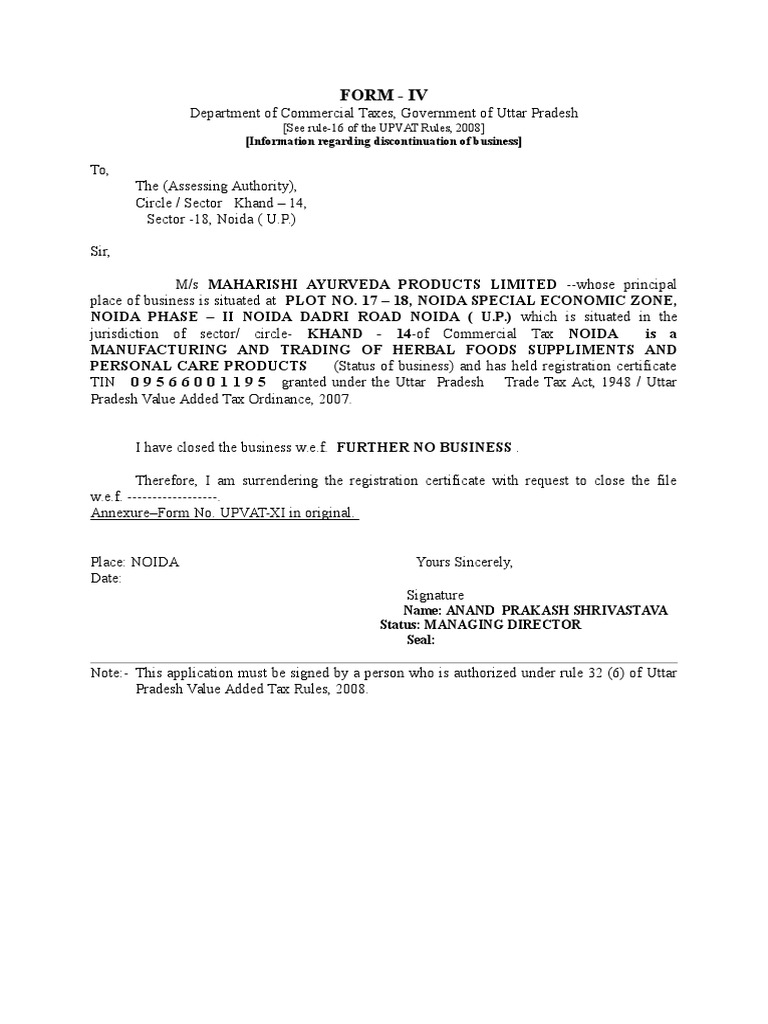 FORM - IV
Department of Commercial Taxes, Government of Uttar Pradesh
[See rule-16 of the UPVAT Rules, 2008]
[Information regarding discontinuation of business]

To,
The (Assessing Authority),
Circle / Sector Khand – 14,
Sector -18, Noida ( U.P.)

Sir,

M/s MAHARISHI AYURVEDA PRODUCTS LIMITED --whose principal place of business is situated at PLOT NO. 17 – 18, NOIDA SPECIAL ECONOMIC ZONE, NOIDA PHASE – II NOIDA DADRI ROAD NOIDA ( U.P.) which is situated in the jurisdiction of sector/ circle- KHAND - 14-of Commercial Tax NOIDA is a MANUFACTURING AND TRADING OF HERBAL FOODS SUPPLIMENTS AND PERSONAL CARE PRODUCTS (Status of business) and has held registration certificate TIN 0 9 5 6 6 0 0 1 1 9 5 granted under the Uttar Pradesh Trade Tax Act, 1948 / Uttar Pradesh Value Added Tax Ordinance, 2007.

I have closed the business w.e.f. FURTHER NO BUSINESS .

Therefore, I am surrendering the registration certificate with request to close the file w.e.f. -----------------.
Annexure–Form No. UPVAT-XI in original.

Place: NOIDA
Date:

Yours Sincerely,

Signature
Name: ANAND PRAKASH SHRIVASTAVA
Status: MANAGING DIRECTOR
Seal:

Note:- This application must be signed by a person who is authorized under rule 32 (6) of Uttar Pradesh Value Added Tax Rules, 2008.